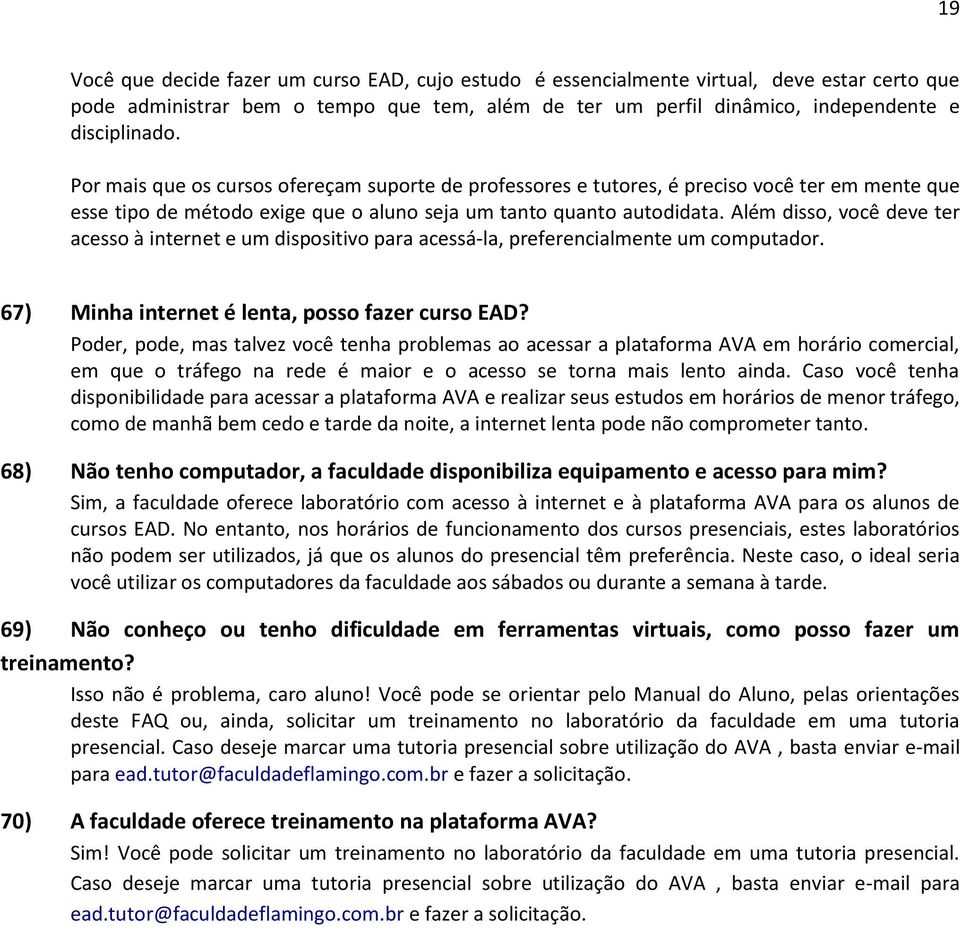 19

Você que decide fazer um curso EAD, cujo estudo é essencialmente virtual, deve estar certo que pode administrar bem o tempo que tem, além de ter um perfil dinâmico, independente e disciplinado.

Por mais que os cursos ofereçam suporte de professores e tutores, é preciso você ter em mente que esse tipo de método exige que o aluno seja um tanto quanto autodidata. Além disso, você deve ter acesso à internet e um dispositivo para acessá-la, preferencialmente um computador.

67) Minha internet é lenta, posso fazer curso EAD?
Poder, pode, mas talvez você tenha problemas ao acessar a plataforma AVA em horário comercial, em que o tráfego na rede é maior e o acesso se torna mais lento ainda. Caso você tenha disponibilidade para acessar a plataforma AVA e realizar seus estudos em horários de menor tráfego, como de manhã bem cedo e tarde da noite, a internet lenta pode não comprometer tanto.

68) Não tenho computador, a faculdade disponibiliza equipamento e acesso para mim?
Sim, a faculdade oferece laboratório com acesso à internet e à plataforma AVA para os alunos de cursos EAD. No entanto, nos horários de funcionamento dos cursos presenciais, estes laboratórios não podem ser utilizados, já que os alunos do presencial têm preferência. Neste caso, o ideal seria você utilizar os computadores da faculdade aos sábados ou durante a semana à tarde.

69) Não conheço ou tenho dificuldade em ferramentas virtuais, como posso fazer um treinamento?
Isso não é problema, caro aluno! Você pode se orientar pelo Manual do Aluno, pelas orientações deste FAQ ou, ainda, solicitar um treinamento no laboratório da faculdade em uma tutoria presencial. Caso deseje marcar uma tutoria presencial sobre utilização do AVA , basta enviar e-mail para ead.tutor@faculdadeflamingo.com.br e fazer a solicitação.

70) A faculdade oferece treinamento na plataforma AVA?
Sim! Você pode solicitar um treinamento no laboratório da faculdade em uma tutoria presencial. Caso deseje marcar uma tutoria presencial sobre utilização do AVA , basta enviar e-mail para ead.tutor@faculdadeflamingo.com.br e fazer a solicitação.